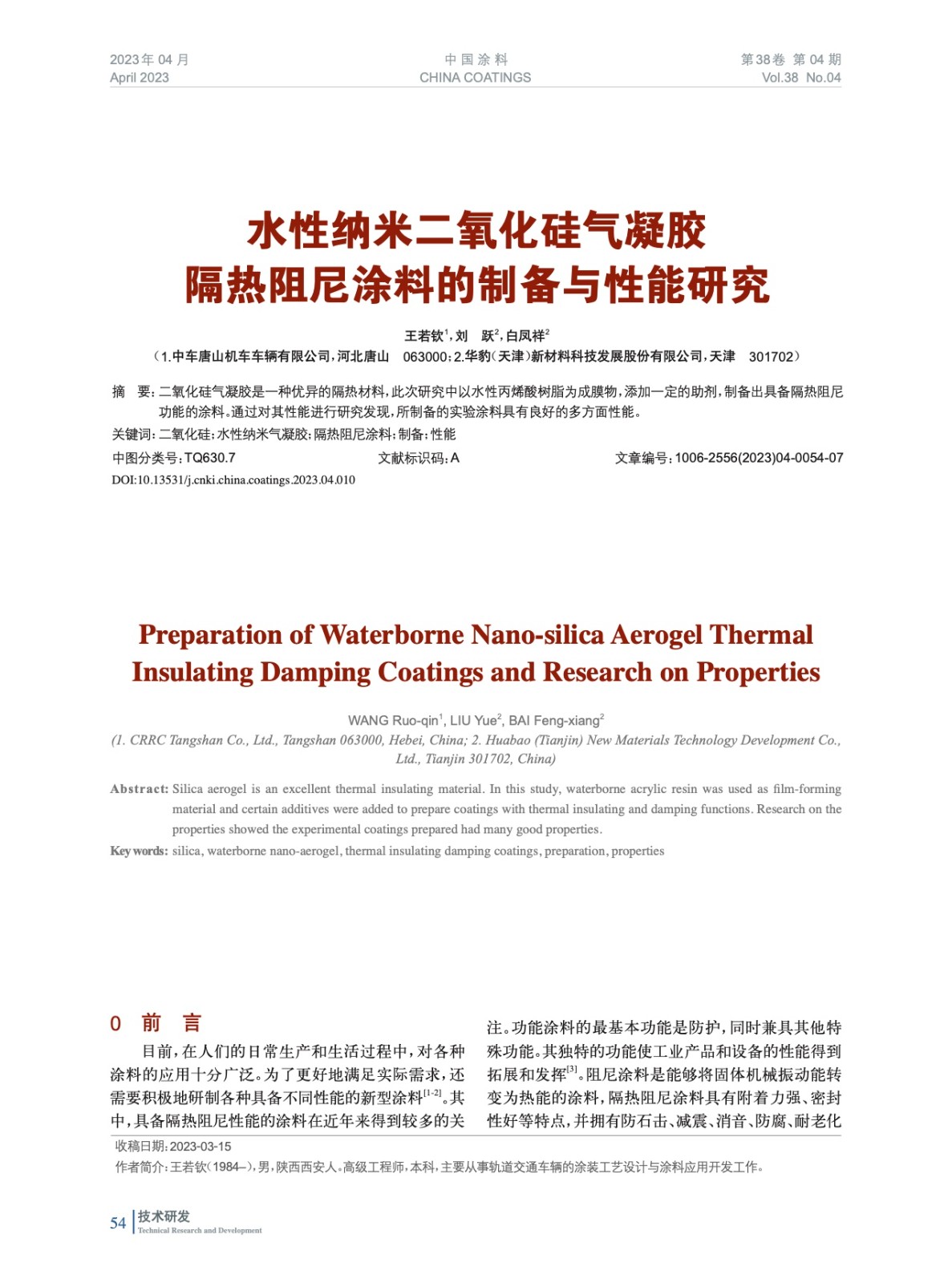 2023年 04 月
April 2023

中 国 涂 料
CHINA COATINGS

第38卷 第 04 期
Vol.38 No.04

水性纳米二氧化硅气凝胶
隔热阻尼涂料的制备与性能研究

王若钦$^1$，刘 跃$^2$，白凤祥$^2$
（1.中车唐山机车车辆有限公司，河北唐山 063000；2.华豹（天津）新材料科技发展股份有限公司，天津 301702）

摘 要：二氧化硅气凝胶是一种优异的隔热材料，此次研究中以水性丙烯酸树脂为成膜物，添加一定的助剂，制备出具备隔热阻尼功能的涂料。通过对其性能进行研究发现，所制备的实验涂料具有良好的多方面性能。
关键词：二氧化硅；水性纳米气凝胶；隔热阻尼涂料；制备；性能
中图分类号：TQ630.7 文献标识码：A 文章编号：1006-2556(2023)04-0054-07
DOI:10.13531/j.cnki.china.coatings.2023.04.010

Preparation of Waterborne Nano-silica Aerogel Thermal Insulating Damping Coatings and Research on Properties

WANG Ruo-qin$^1$, LIU Yue$^2$, BAI Feng-xiang$^2$
(1. CRRC Tangshan Co., Ltd., Tangshan 063000, Hebei, China; 2. Huabao (Tianjin) New Materials Technology Development Co., Ltd., Tianjin 301702, China)

Abstract: Silica aerogel is an excellent thermal insulating material. In this study, waterborne acrylic resin was used as film-forming material and certain additives were added to prepare coatings with thermal insulating and damping functions. Research on the properties showed the experimental coatings prepared had many good properties.
Key words: silica, waterborne nano-aerogel, thermal insulating damping coatings, preparation, properties

0 前 言

目前，在人们的日常生产和生活过程中，对各种涂料的应用十分广泛。为了更好地满足实际需求，还需要积极地研制各种具备不同性能的新型涂料$^{[1-2]}$。其中，具备隔热阻尼性能的涂料在近年来得到较多的关注。功能涂料的最基本功能是防护，同时兼具其他特殊功能。其独特的功能使工业产品和设备的性能得到拓展和发挥$^{[3]}$。阻尼涂料是能够将固体机械振动能转变为热能的涂料，隔热阻尼涂料具有附着力强、密封性好等特点，并拥有防石击、减震、消音、防腐、耐老化

收稿日期：2023-03-15
作者简介：王若钦（1984–），男，陕西西安人。高级工程师，本科，主要从事轨道交通车辆的涂装工艺设计与涂料应用开发工作。

54 技术研发
Technical Research and Development